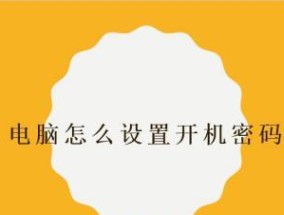 电脑怎么设置开机密码